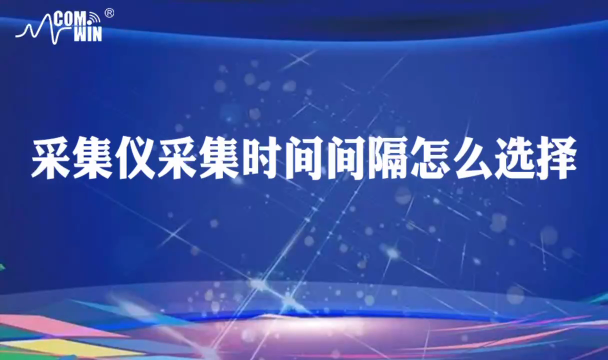 COM WIN ®

采集仪采集时间间隔怎么选择